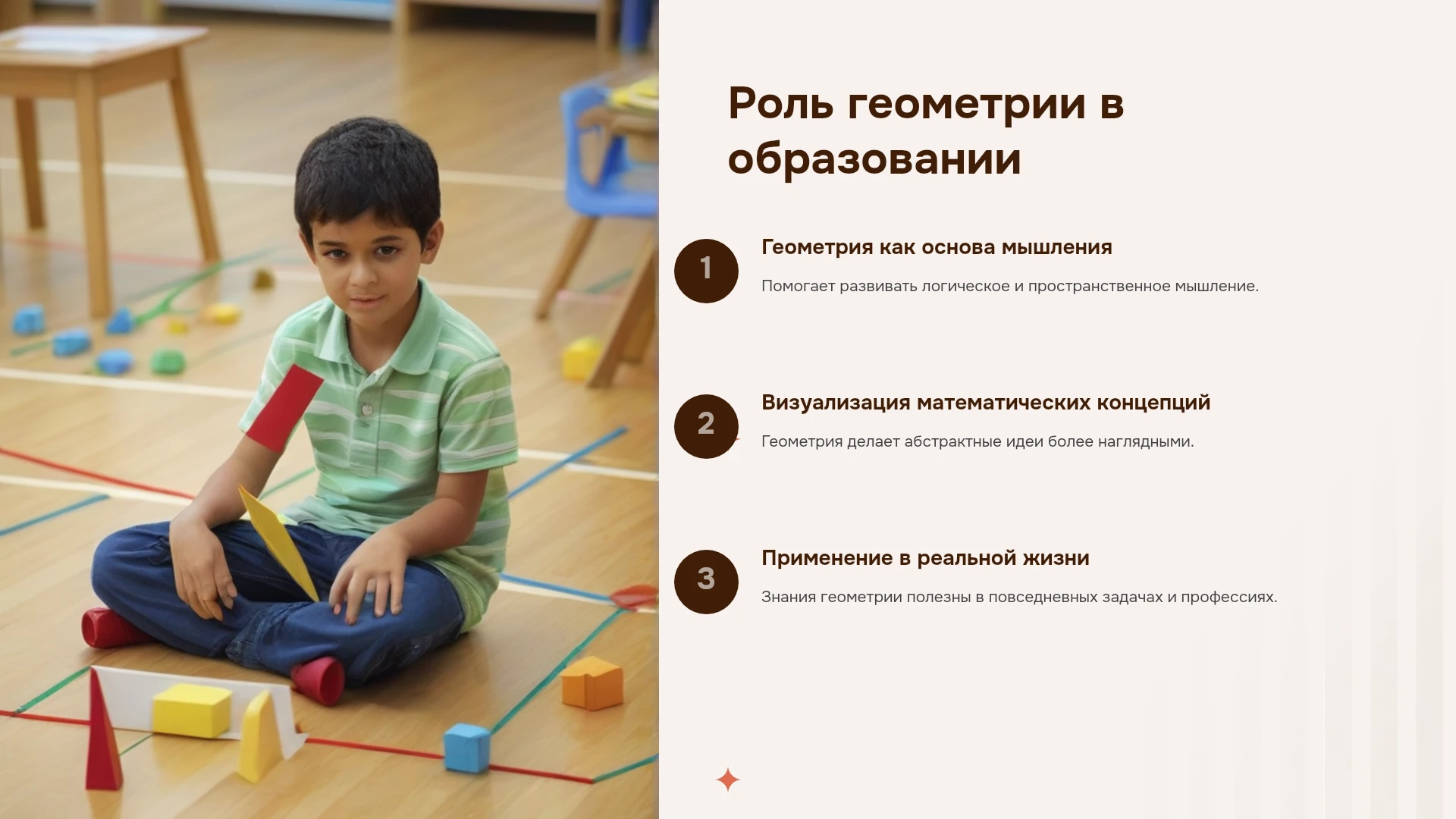 Роль геометрии в образовании

1
Геометрия как основа мышления
Помогает развивать логическое и пространственное мышление.

2
Визуализация математических концепций
Геометрия делает абстрактные идеи более наглядными.

3
Применение в реальной жизни
Знания геометрии полезны в повседневных задачах и профессиях.